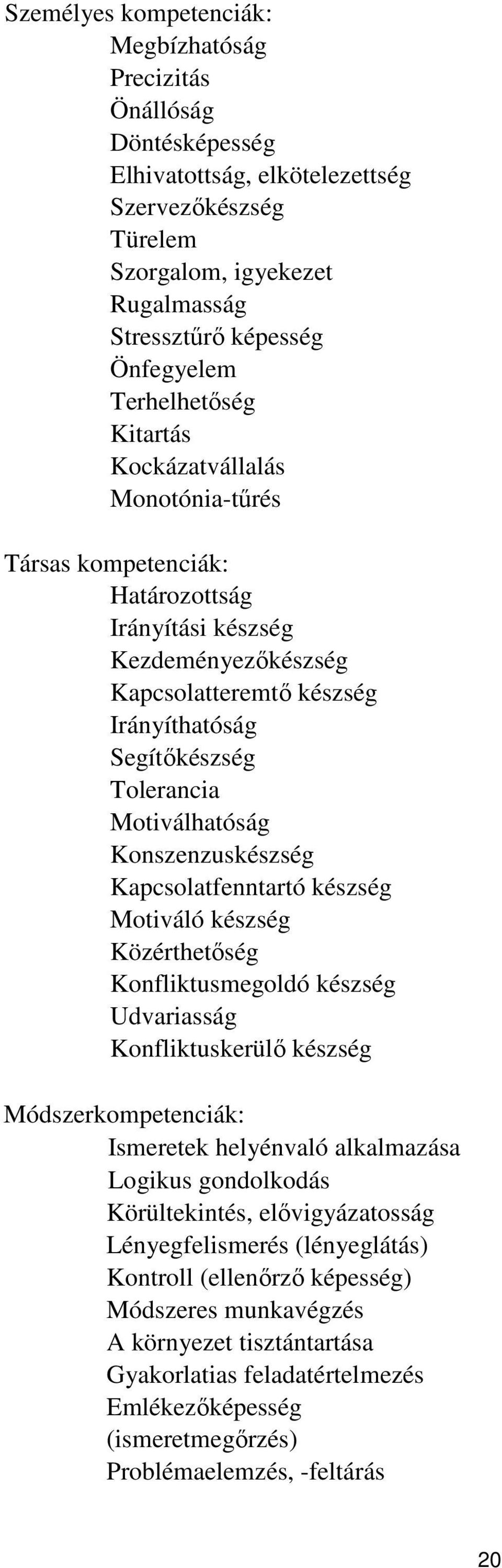 Személyes kompetenciák:
Megbízhatóság
Precizitás
Önállóság
Döntésképesség
Elhivatottság, elkötelezettség
Szervezőkészség
Türelem
Szorgalom, igyekezet
Rugalmasság
Stressztűrő képesség
Önfegyelem
Terhelhetőség
Kitartás
Kockázatvállalás
Monotónia-tűrés

Társas kompetenciák:
Határozottság
Irányítási készség
Kezdeményezőkészség
Kapcsolatteremtő készség
Irányíthatóság
Segítőkészség
Tolerancia
Motiválhatóság
Konszenzuskészség
Kapcsolatfenntartó készség
Motiváló készség
Közérthetőség
Konfliktusmegoldó készség
Udvariasság
Konfliktuskerülő készség

Módszerkompetenciák:
Ismeretek helyénvaló alkalmazása
Logikus gondolkodás
Körültekintés, elővigyázatosság
Lényegfelismerés (lényeglátás)
Kontroll (ellenőrző képesség)
Módszeres munkavégzés
A környezet tisztántartása
Gyakorlatias feladatértelmezés
Emlékezőképesség (ismeretmegőrzés)
Problémaelemzés, -feltárás

20